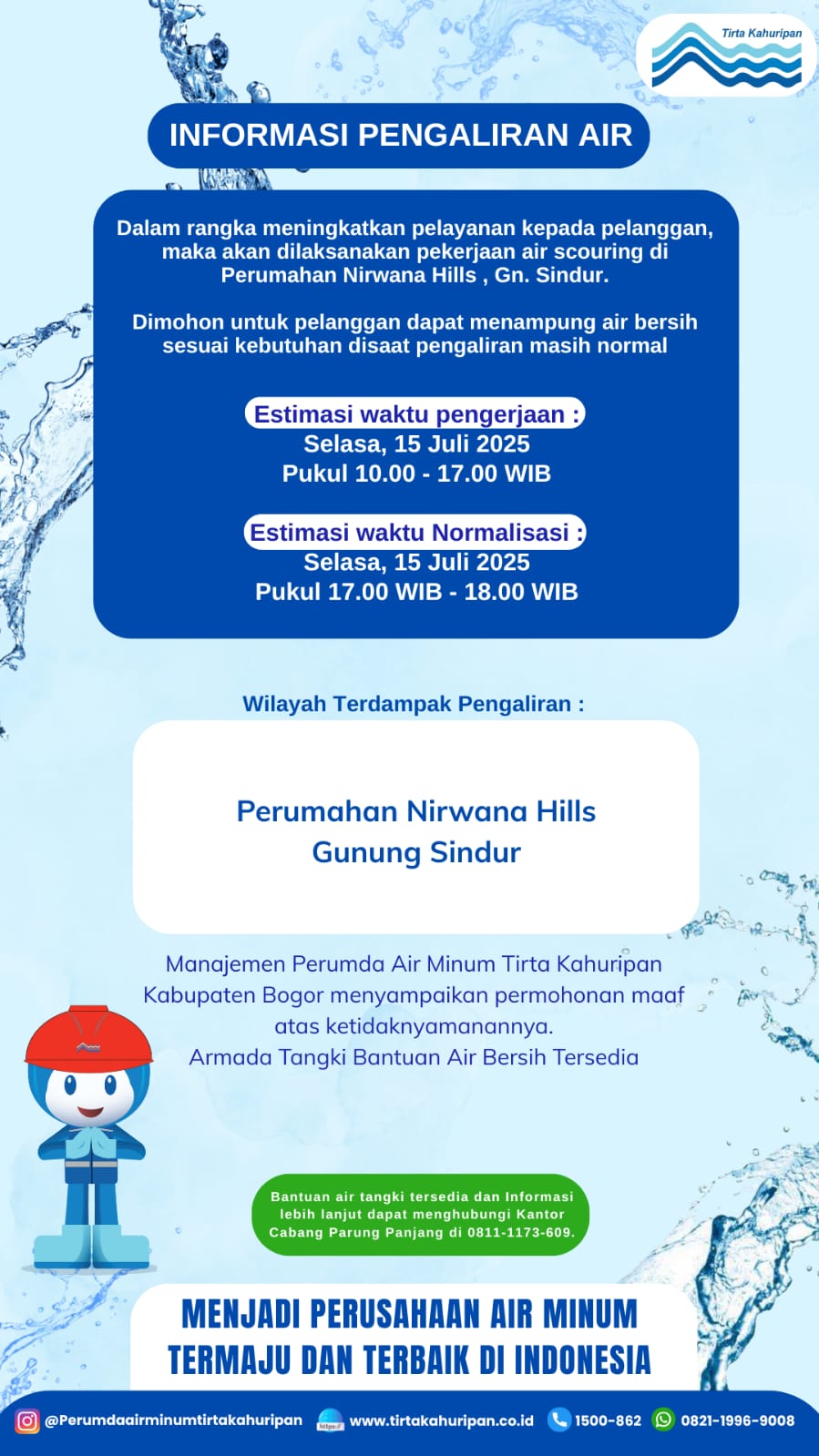 Tirta Kahuripan

INFORMASI PENGALIRAN AIR

Dalam rangka meningkatkan pelayanan kepada pelanggan, maka akan dilaksanakan pekerjaan air scouring di Perumahan Nirwana Hills , Gn. Sindur.

Dimohon untuk pelanggan dapat menampung air bersih sesuai kebutuhan disaat pengaliran masih normal

Estimasi waktu pengerjaan :
Selasa, 15 Juli 2025
Pukul 10.00 - 17.00 WIB

Estimasi waktu Normalisasi :
Selasa, 15 Juli 2025
Pukul 17.00 WIB - 18.00 WIB

Wilayah Terdampak Pengaliran :

Perumahan Nirwana Hills
Gunung Sindur

Manajemen Perumda Air Minum Tirta Kahuripan Kabupaten Bogor menyampaikan permohonan maaf atas ketidaknyamanannya.
Armada Tangki Bantuan Air Bersih Tersedia

Bantuan air tangki tersedia dan Informasi lebih lanjut dapat menghubungi Kantor Cabang Parung Panjang di 0811-1173-609.

MENJADI PERUSAHAAN AIR MINUM
TERMAJU DAN TERBAIK DI INDONESIA

@Perumdaairminumtirtakahuripan www.tirtakahuripan.co.id 1500-862 0821-1996-9008